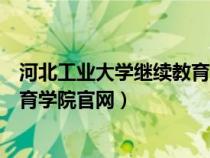 河北工业大学继续教育

育学院官网）